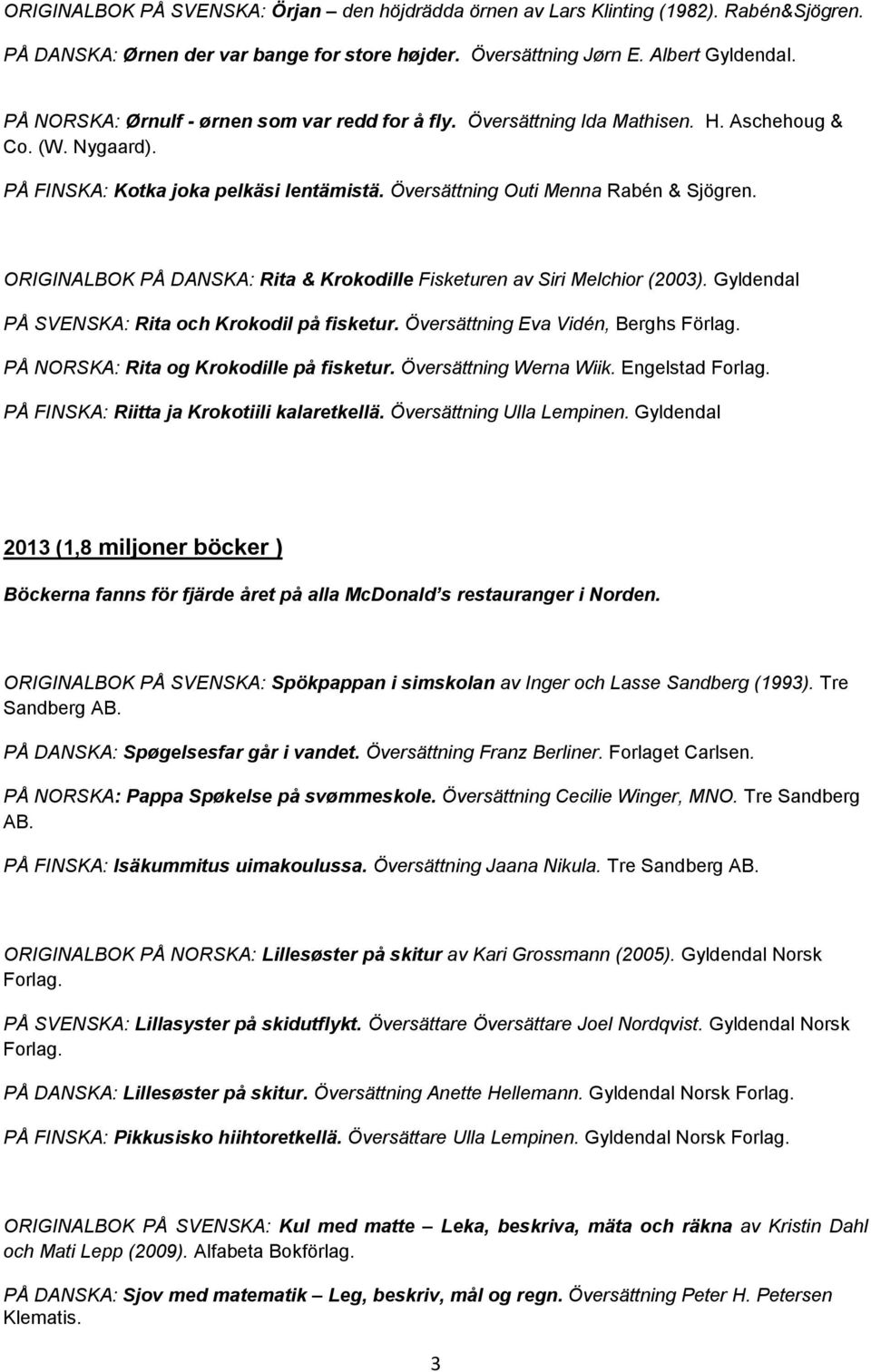 ORIGINALBOK PÅ SVENSKA: Örjan – den höjdrädda örnen av Lars Klinting (1982). Rabén&Sjögren.

PÅ DANSKA: Ørnen der var bange for store højder. Översättning Jørn E. Albert Gyldendal.

PÅ NORSKA: Ørnulf - ørnen som var redd for å fly. Översättning Ida Mathisen. H. Aschehoug & Co. (W. Nygaard).

PÅ FINSKA: Kotka joka pelkäsi lentämistä. Översättning Outi Menna Rabén & Sjögren.

ORIGINALBOK PÅ DANSKA: Rita & Krokodille Fisketuren av Siri Melchior (2003). Gyldendal

PÅ SVENSKA: Rita och Krokodil på fisketur. Översättning Eva Vidén, Berghs Förlag.

PÅ NORSKA: Rita og Krokodille på fisketur. Översättning Werna Wiik. Engelstad Forlag.

PÅ FINSKA: Riitta ja Krokotiili kalaretkellä. Översättning Ulla Lempinen. Gyldendal

2013 (1,8 miljoner böcker )

Böckerna fanns för fjärde året på alla McDonald's restauranger i Norden.

ORIGINALBOK PÅ SVENSKA: Spökpappan i simskolan av Inger och Lasse Sandberg (1993). Tre Sandberg AB.

PÅ DANSKA: Spøgelsesfar går i vandet. Översättning Franz Berliner. Forlaget Carlsen.

PÅ NORSKA: Pappa Spøkelse på svømmeskole. Översättning Cecilie Winger, MNO. Tre Sandberg AB.

PÅ FINSKA: Isäkummitus uimakoulussa. Översättning Jaana Nikula. Tre Sandberg AB.

ORIGINALBOK PÅ NORSKA: Lillesøster på skitur av Kari Grossmann (2005). Gyldendal Norsk Forlag.

PÅ SVENSKA: Lillasyster på skidutflykt. Översättare Översättare Joel Nordqvist. Gyldendal Norsk Forlag.

PÅ DANSKA: Lillesøster på skitur. Översättning Anette Hellemann. Gyldendal Norsk Forlag.

PÅ FINSKA: Pikkusisko hiihtoretkellä. Översättare Ulla Lempinen. Gyldendal Norsk Forlag.

ORIGINALBOK PÅ SVENSKA: Kul med matte – Leka, beskriva, mäta och räkna av Kristin Dahl och Mati Lepp (2009). Alfabeta Bokförlag.

PÅ DANSKA: Sjov med matematik – Leg, beskriv, mål og regn. Översättning Peter H. Petersen Klematis.

3